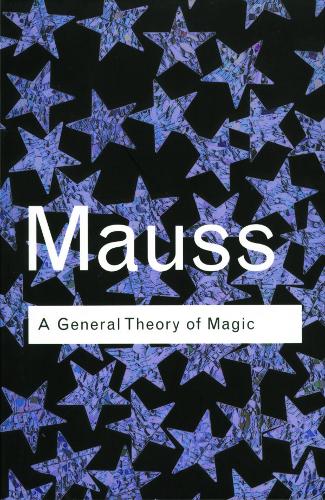 Mauss

A General Theory of Magic